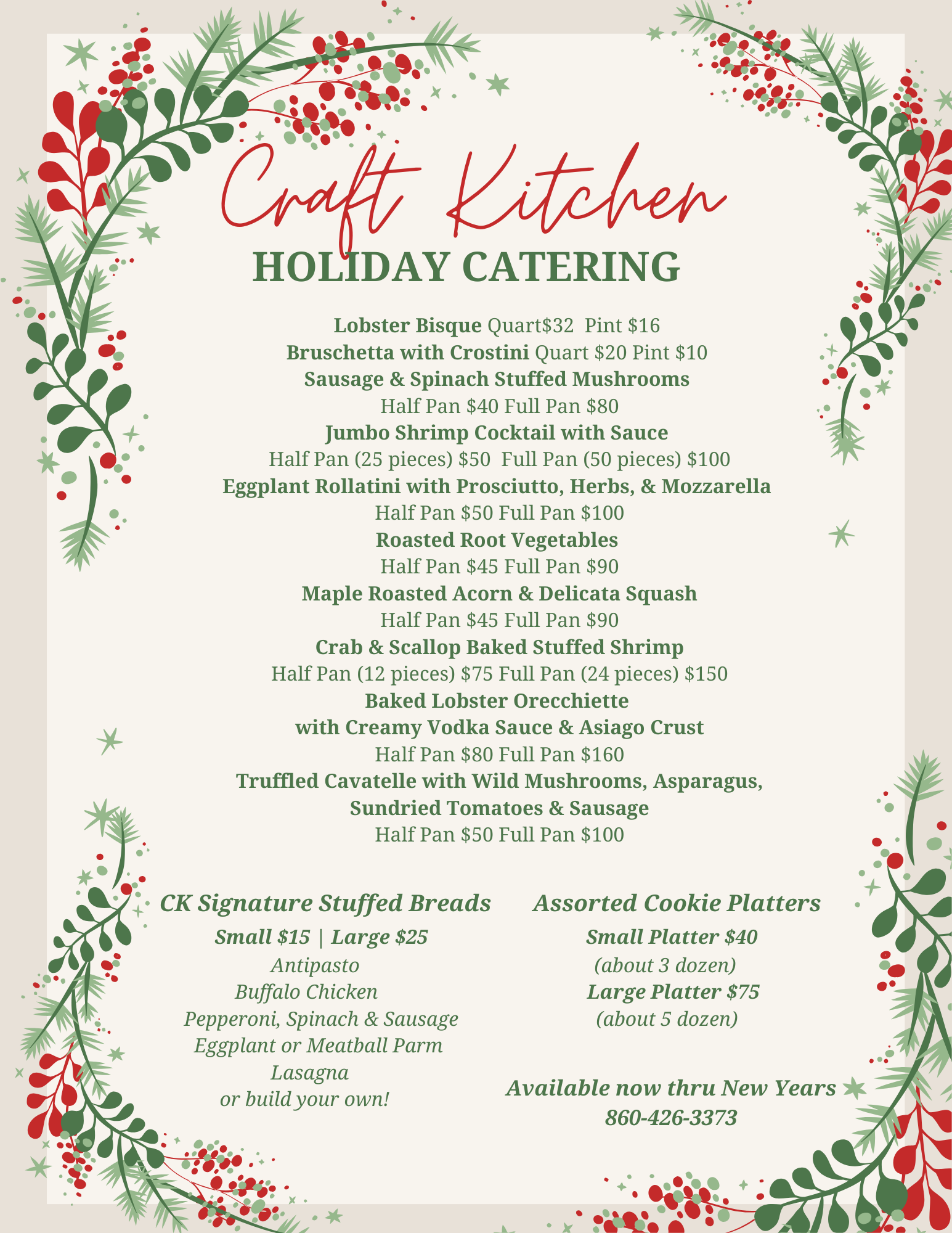 Craft Kitchen
HOLIDAY CATERING

Lobster Bisque Quart$32 Pint $16
Bruschetta with Crostini Quart $20 Pint $10
Sausage & Spinach Stuffed Mushrooms
Half Pan $40 Full Pan $80
Jumbo Shrimp Cocktail with Sauce
Half Pan (25 pieces) $50 Full Pan (50 pieces) $100
Eggplant Rollatini with Prosciutto, Herbs, & Mozzarella
Half Pan $50 Full Pan $100
Roasted Root Vegetables
Half Pan $45 Full Pan $90
Maple Roasted Acorn & Delicata Squash
Half Pan $45 Full Pan $90
Crab & Scallop Baked Stuffed Shrimp
Half Pan (12 pieces) $75 Full Pan (24 pieces) $150
Baked Lobster Orecchiette
with Creamy Vodka Sauce & Asiago Crust
Half Pan $80 Full Pan $160
Truffled Cavatelle with Wild Mushrooms, Asparagus, Sundried Tomatoes & Sausage
Half Pan $50 Full Pan $100

CK Signature Stuffed Breads
Small $15 | Large $25
Antipasto
Buffalo Chicken
Pepperoni, Spinach & Sausage
Eggplant or Meatball Parm
Lasagna
or build your own!

Assorted Cookie Platters
Small Platter $40
(about 3 dozen)
Large Platter $75
(about 5 dozen)

Available now thru New Years
860-426-3373